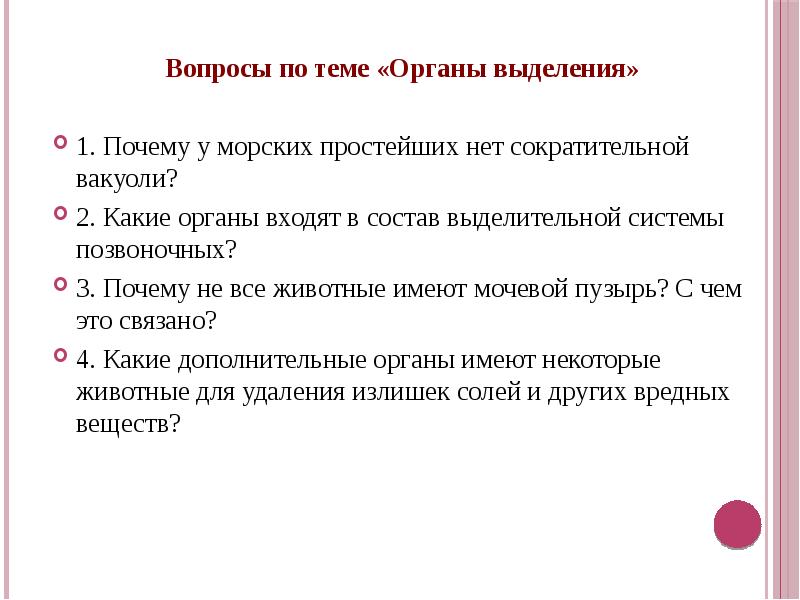 Вопросы по теме «Органы выделения»

1. Почему у морских простейших нет сократительной вакуоли?

2. Какие органы входят в состав выделительной системы позвоночных?

3. Почему не все животные имеют мочевой пузырь? С чем это связано?

4. Какие дополнительные органы имеют некоторые животные для удаления излишек солей и других вредных веществ?